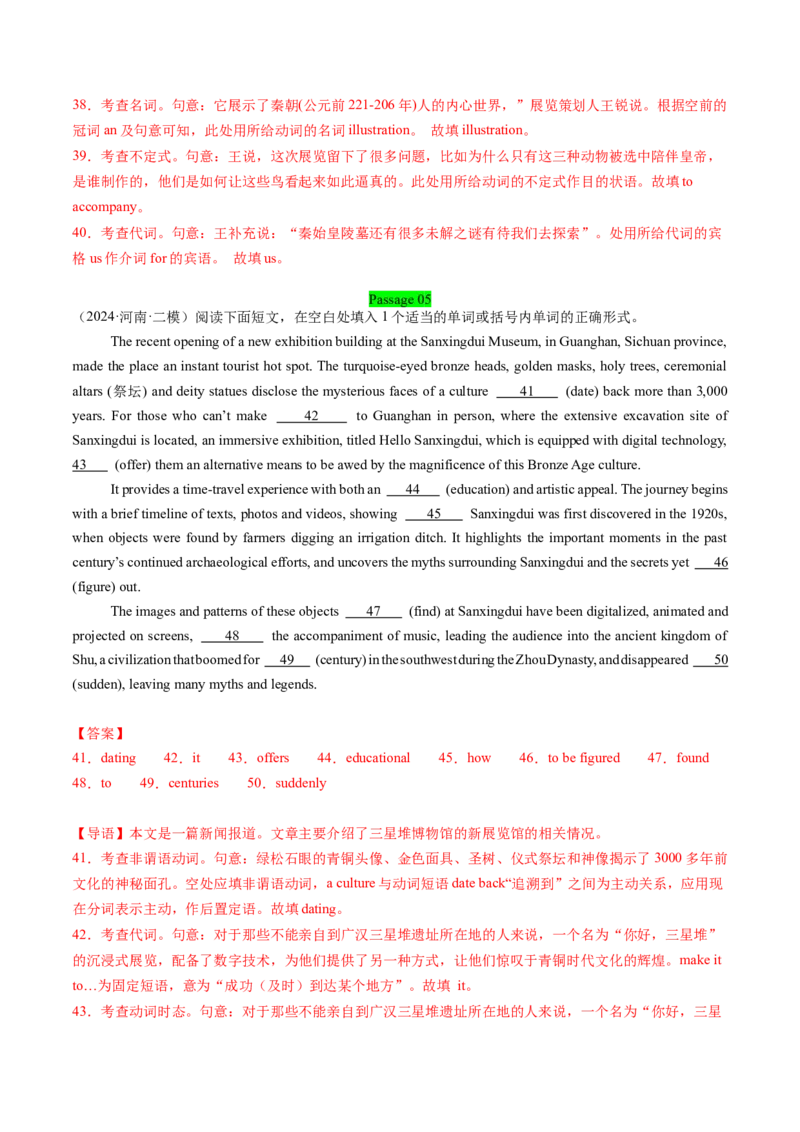 38．考查名词。句意：它展示了秦朝(公元前221-206年)人的内心世界，”展览策划人王锐说。根据空前的冠词an及句意可知，此处用所给动词的名词illustration。 故填illustration。
39．考查不定式。句意：王说，这次展览留下了很多问题，比如为什么只有这三种动物被选中陪伴皇帝，是谁制作的，他们是如何让这些鸟看起来如此逼真的。此处用所给动词的不定式作目的状语。故填to accompany。
40．考查代词。句意：王补充说：“秦始皇陵墓还有很多未解之谜有待我们去探索”。处用所给代词的宾格us作介词for的宾语。 故填us。

Passage 05

（2024·河南·二模）阅读下面短文，在空白处填入1个适当的单词或括号内单词的正确形式。

The recent opening of a new exhibition building at the Sanxingdui Museum, in Guanghan, Sichuan province, made the place an instant tourist hot spot. The turquoise-eyed bronze heads, golden masks, holy trees, ceremonial altars (祭坛) and deity statues disclose the mysterious faces of a culture 41 (date) back more than 3,000 years. For those who can't make 42 to Guanghan in person, where the extensive excavation site of Sanxingdui is located, an immersive exhibition, titled Hello Sanxingdui, which is equipped with digital technology, 43 (offer) them an alternative means to be awed by the magnificence of this Bronze Age culture.

It provides a time-travel experience with both an 44 (education) and artistic appeal. The journey begins with a brief timeline of texts, photos and videos, showing 45 Sanxingdui was first discovered in the 1920s, when objects were found by farmers digging an irrigation ditch. It highlights the important moments in the past century's continued archaeological efforts, and uncovers the myths surrounding Sanxingdui and the secrets yet 46 (figure) out.

The images and patterns of these objects 47 (find) at Sanxingdui have been digitalized, animated and projected on screens, 48 the accompaniment of music, leading the audience into the ancient kingdom of Shu, a civilization that boomed for 49 (century) in the southwest during the Zhou Dynasty, and disappeared 50 (sudden), leaving many myths and legends.

【答案】
41．dating 42．it 43．offers 44．educational 45．how 46．to be figured 47．found 48．to 49．centuries 50．suddenly

【导语】本文是一篇新闻报道。文章主要介绍了三星堆博物馆的新展览馆的相关情况。
41．考查非谓语动词。句意：绿松石眼的青铜头像、金色面具、圣树、仪式祭坛和神像揭示了3000多年前文化的神秘面孔。空处应填非谓语动词，a culture与动词短语date back“追溯到”之间为主动关系，应用现在分词表示主动，作后置定语。故填dating。
42．考查代词。句意：对于那些不能亲自到广汉三星堆遗址所在地的人来说，一个名为“你好，三星堆”的沉浸式展览，配备了数字技术，为他们提供了另一种方式，让他们惊叹于青铜时代文化的辉煌。make it to…为固定短语，意为“成功（及时）到达某个地方”。故填 it。
43．考查动词时态。句意：对于那些不能亲自到广汉三星堆遗址所在地的人来说，一个名为“你好，三星